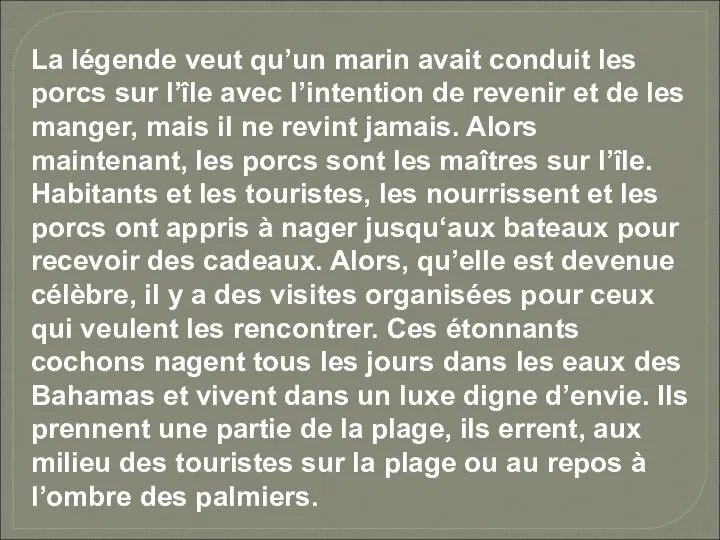 La légende veut qu’un marin avait conduit les porcs sur l’île avec l’intention de revenir et de les manger, mais il ne revint jamais. Alors maintenant, les porcs sont les maîtres sur l’île. Habitants et les touristes, les nourrissent et les porcs ont appris à nager jusqu‘aux bateaux pour recevoir des cadeaux. Alors, qu’elle est devenue célèbre, il y a des visites organisées pour ceux qui veulent les rencontrer. Ces étonnants cochons nagent tous les jours dans les eaux des Bahamas et vivent dans un luxe digne d’envie. Ils prennent une partie de la plage, ils errent, aux milieu des touristes sur la plage ou au repos à l’ombre des palmiers.